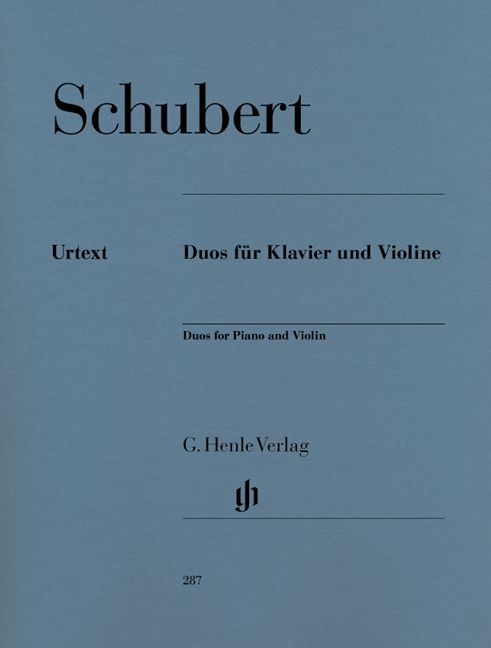 Schubert

Urtext

Duos für Klavier und Violine

Duos for Piano and Violin

G. Henle Verlag

gh

287